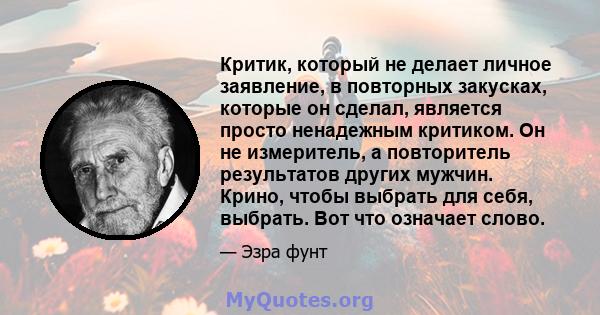 Критик, который не делает личное заявление, в повторных закусках, которые он сделал, является просто ненадежным критиком. Он не измеритель, а повторитель результатов других мужчин. Крино, чтобы выбрать для себя, выбрать. Вот что означает слово.

— Эзра фунт

MyQuotes.org